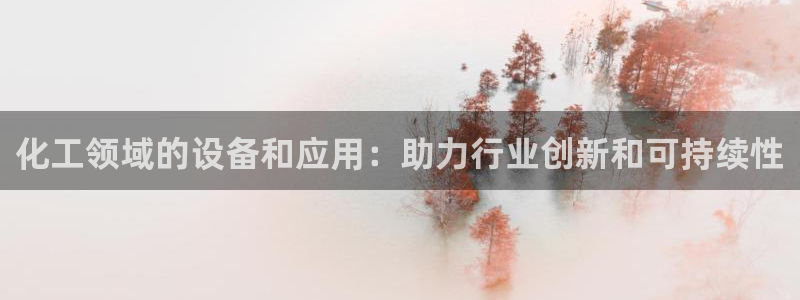 化工领域的设备和应用：助力行业创新和可持续性